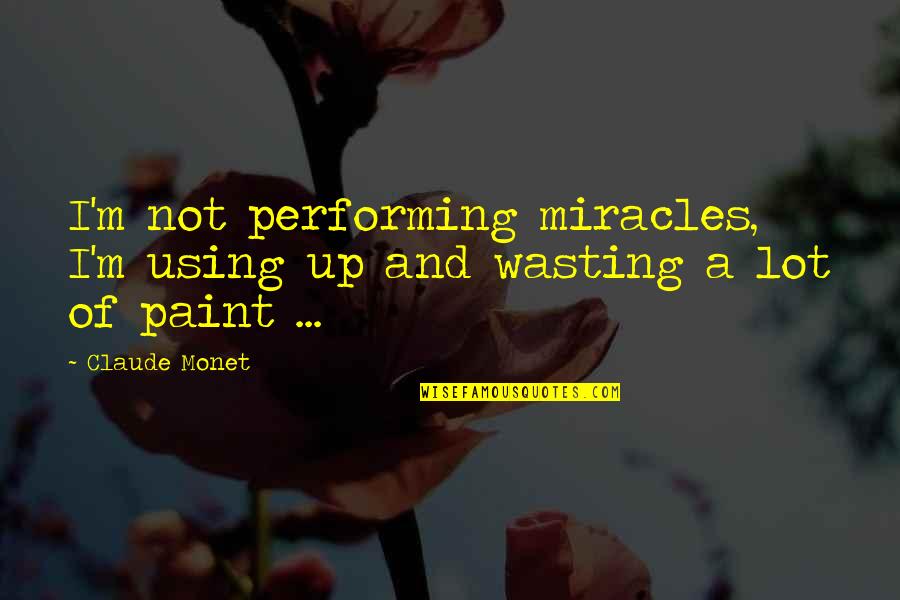 I'm not performing miracles, I'm using up and wasting a lot of paint ...

- Claude Monet

WISEFAMOUSQUOTES.COM